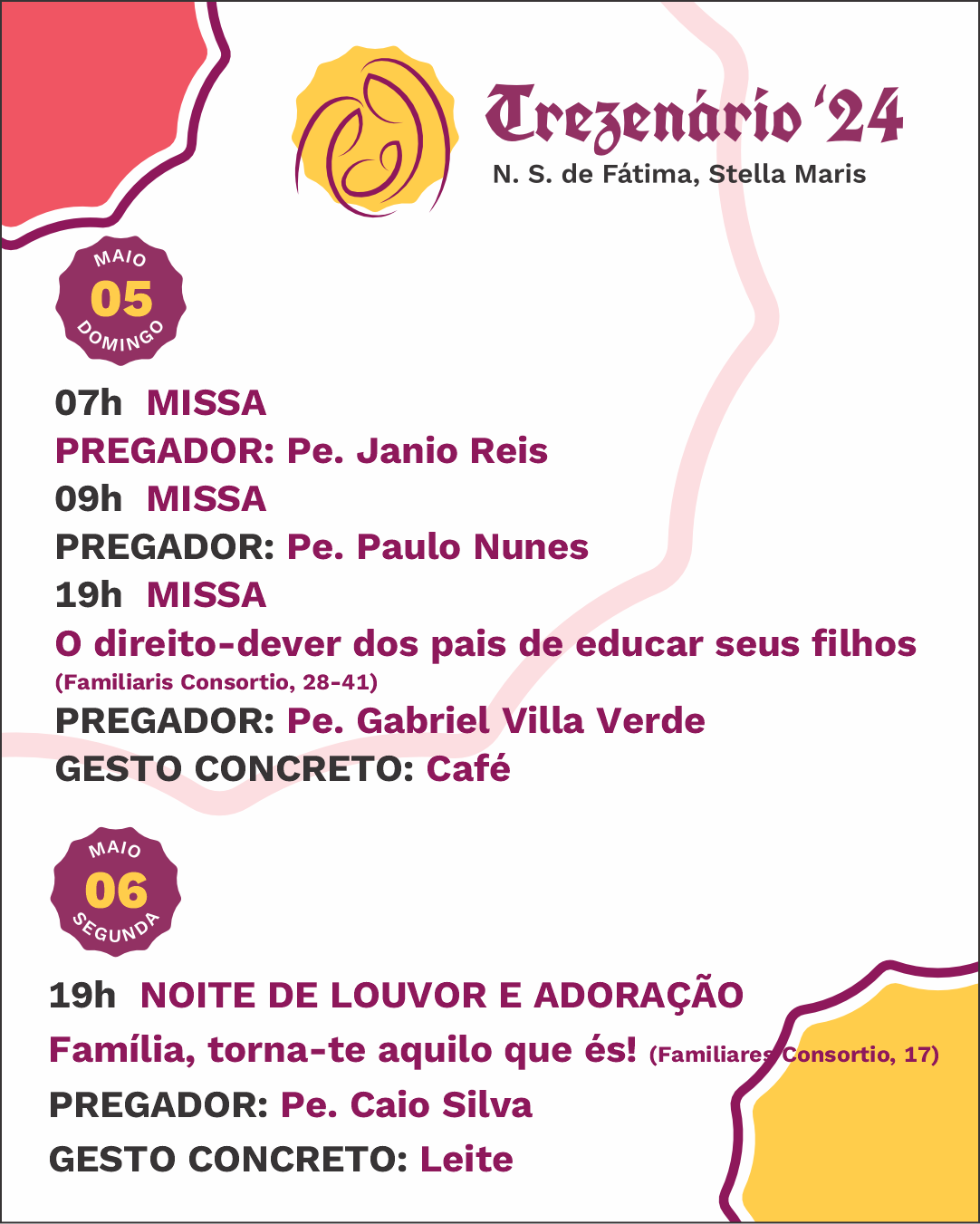 Trezenário '24
N. S. de Fátima, Stella Maris

MAIO
05
DOMINGO

07h MISSA
PREGADOR: Pe. Janio Reis
09h MISSA
PREGADOR: Pe. Paulo Nunes
19h MISSA
O direito-dever dos pais de educar seus filhos
(Familiaris Consortio, 28-41)
PREGADOR: Pe. Gabriel Villa Verde
GESTO CONCRETO: Café

MAIO
06
SEGUNDA

19h NOITE DE LOUVOR E ADORAÇÃO
Família, torna-te aquilo que és! (Familiares Consortio, 17)
PREGADOR: Pe. Caio Silva
GESTO CONCRETO: Leite